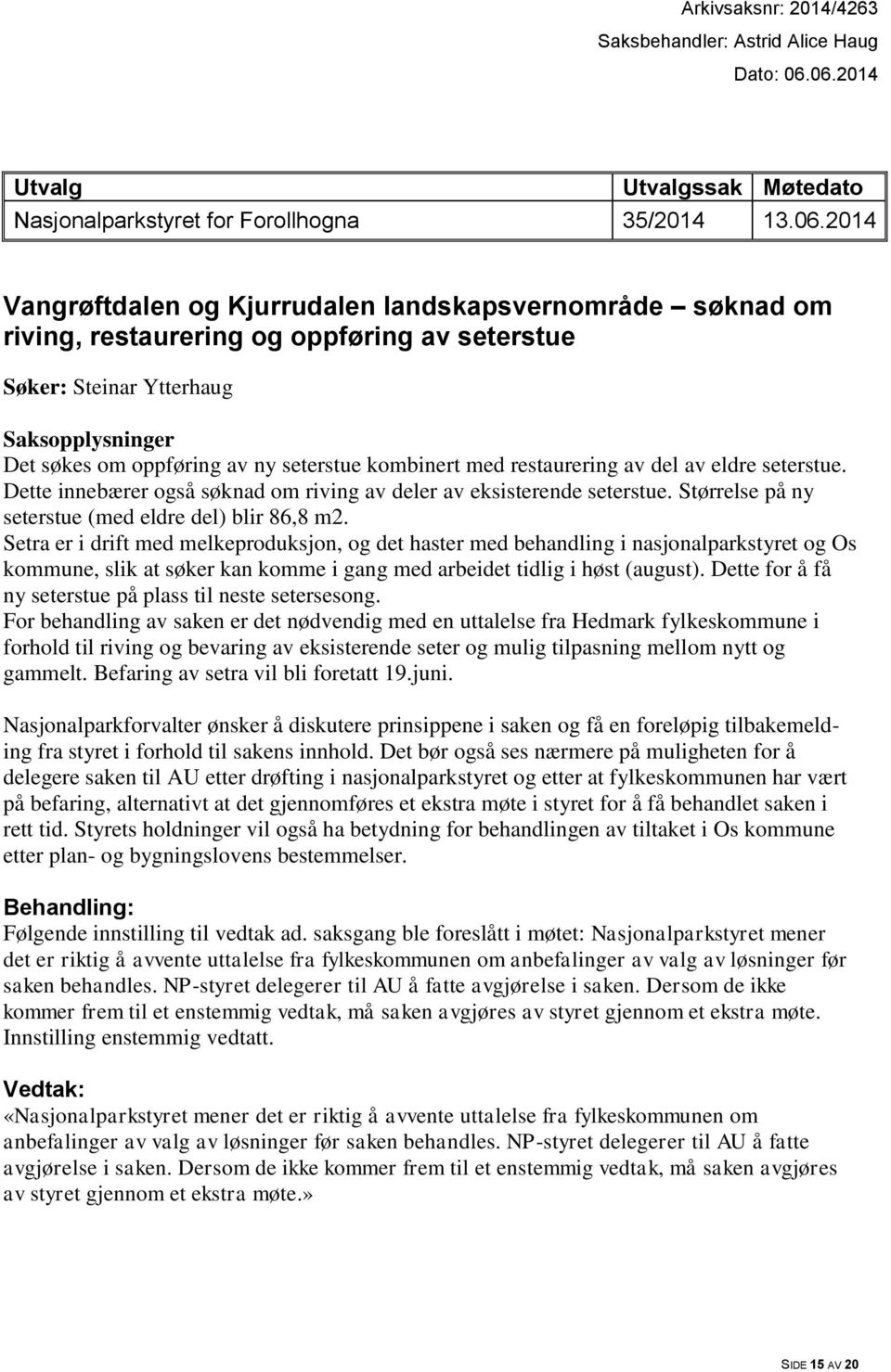 Arkivsaksnr: 2014/4263
Saksbehandler: Astrid Alice Haug
Dato: 06.06.2014

| Utvalg | Utvalgssak | Møtedato |
|---|---|---|
| Nasjonalparkstyret for Forollhogna | 35/2014 | 13.06.2014 |

Vangrøftdalen og Kjurrudalen landskapsvernområde – søknad om riving, restaurering og oppføring av seterstue

Søker: Steinar Ytterhaug

Saksopplysninger
Det søkes om oppføring av ny seterstue kombinert med restaurering av del av eldre seterstue. Dette innebærer også søknad om riving av deler av eksisterende seterstue. Størrelse på ny seterstue (med eldre del) blir 86,8 m2.
Setra er i drift med melkeproduksjon, og det haster med behandling i nasjonalparkstyret og Os kommune, slik at søker kan komme i gang med arbeidet tidlig i høst (august). Dette for å få ny seterstue på plass til neste setersesong.
For behandling av saken er det nødvendig med en uttalelse fra Hedmark fylkeskommune i forhold til riving og bevaring av eksisterende seter og mulig tilpasning mellom nytt og gammelt. Befaring av setra vil bli foretatt 19.juni.

Nasjonalparkforvalter ønsker å diskutere prinsippene i saken og få en foreløpig tilbakemelding fra styret i forhold til sakens innhold. Det bør også ses nærmere på muligheten for å delegere saken til AU etter drøfting i nasjonalparkstyret og etter at fylkeskommunen har vært på befaring, alternativt at det gjennomføres et ekstra møte i styret for å få behandlet saken i rett tid. Styrets holdninger vil også ha betydning for behandlingen av tiltaket i Os kommune etter plan- og bygningslovens bestemmelser.

Behandling:
Følgende innstilling til vedtak ad. saksgang ble foreslått i møtet: Nasjonalparkstyret mener det er riktig å avvente uttalelse fra fylkeskommunen om anbefalinger av valg av løsninger før saken behandles. NP-styret delegerer til AU å fatte avgjørelse i saken. Dersom de ikke kommer frem til et enstemmig vedtak, må saken avgjøres av styret gjennom et ekstra møte.
Innstilling enstemmig vedtatt.

Vedtak:
«Nasjonalparkstyret mener det er riktig å avvente uttalelse fra fylkeskommunen om anbefalinger av valg av løsninger før saken behandles. NP-styret delegerer til AU å fatte avgjørelse i saken. Dersom de ikke kommer frem til et enstemmig vedtak, må saken avgjøres av styret gjennom et ekstra møte.»

SIDE 15 AV 20